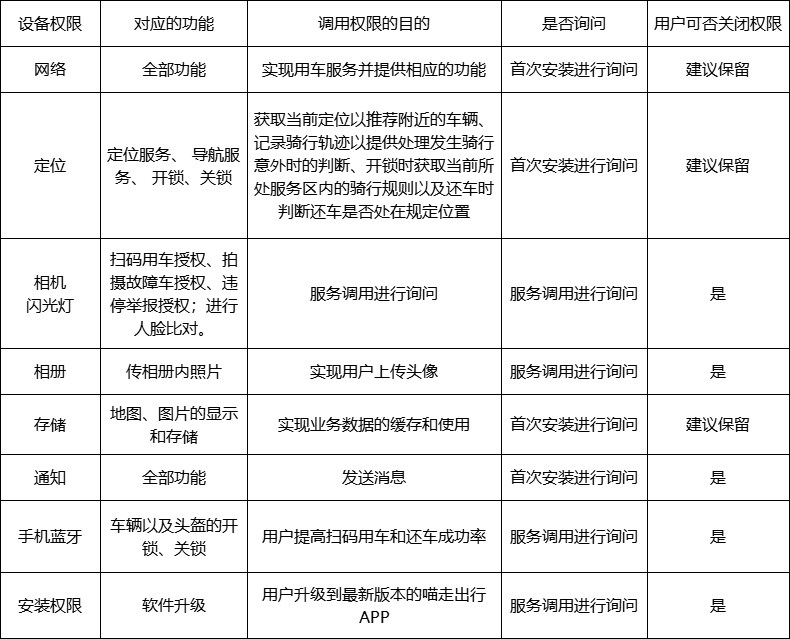 | 设备权限 | 对应的功能 | 调用权限的目的 | 是否询问 | 用户可否关闭权限 |
|---|---|---|---|---|
| 网络 | 全部功能 | 实现用车服务并提供相应的功能 | 首次安装进行询问 | 建议保留 |
| 定位 | 定位服务、 导航服务、 开锁、关锁 | 获取当前定位以推荐附近的车辆、记录骑行轨迹以提供处理发生骑行意外时的判断、开锁时获取当前所处服务区内的骑行规则以及还车时判断还车是否处在规定位置 | 首次安装进行询问 | 建议保留 |
| 相机 闪光灯 | 扫码用车授权、拍摄故障车授权、违停举报授权；进行人脸比对。 | 服务调用进行询问 | 服务调用进行询问 | 是 |
| 相册 | 传相册内照片 | 实现用户上传头像 | 服务调用进行询问 | 是 |
| 存储 | 地图、图片的显示和存储 | 实现业务数据的缓存和使用 | 首次安装进行询问 | 建议保留 |
| 通知 | 全部功能 | 发送消息 | 首次安装进行询问 | 是 |
| 手机蓝牙 | 车辆以及头盔的开锁、关锁 | 用户提高扫码用车和还车成功率 | 服务调用进行询问 | 是 |
| 安装权限 | 软件升级 | 用户升级到最新版本的喵走出行APP | 服务调用进行询问 | 是 |